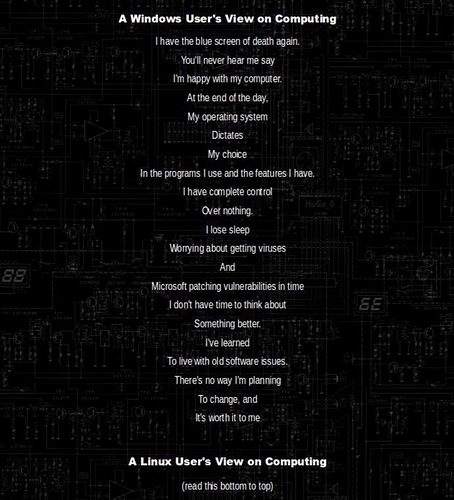 A Windows User's View on Computing

I have the blue screen of death again.
You'll never hear me say
I'm happy with my computer.
At the end of the day,
My operating system
Dictates
My choice
In the programs I use and the features I have.
I have complete control
Over nothing.
I lose sleep
Worrying about getting viruses
And
Microsoft patching vulnerabilities in time
I don't have time to think about
Something better.
I've learned
To live with old software issues.
There's no way I'm planning
To change, and
It's worth it to me

A Linux User's View on Computing

(read this bottom to top)